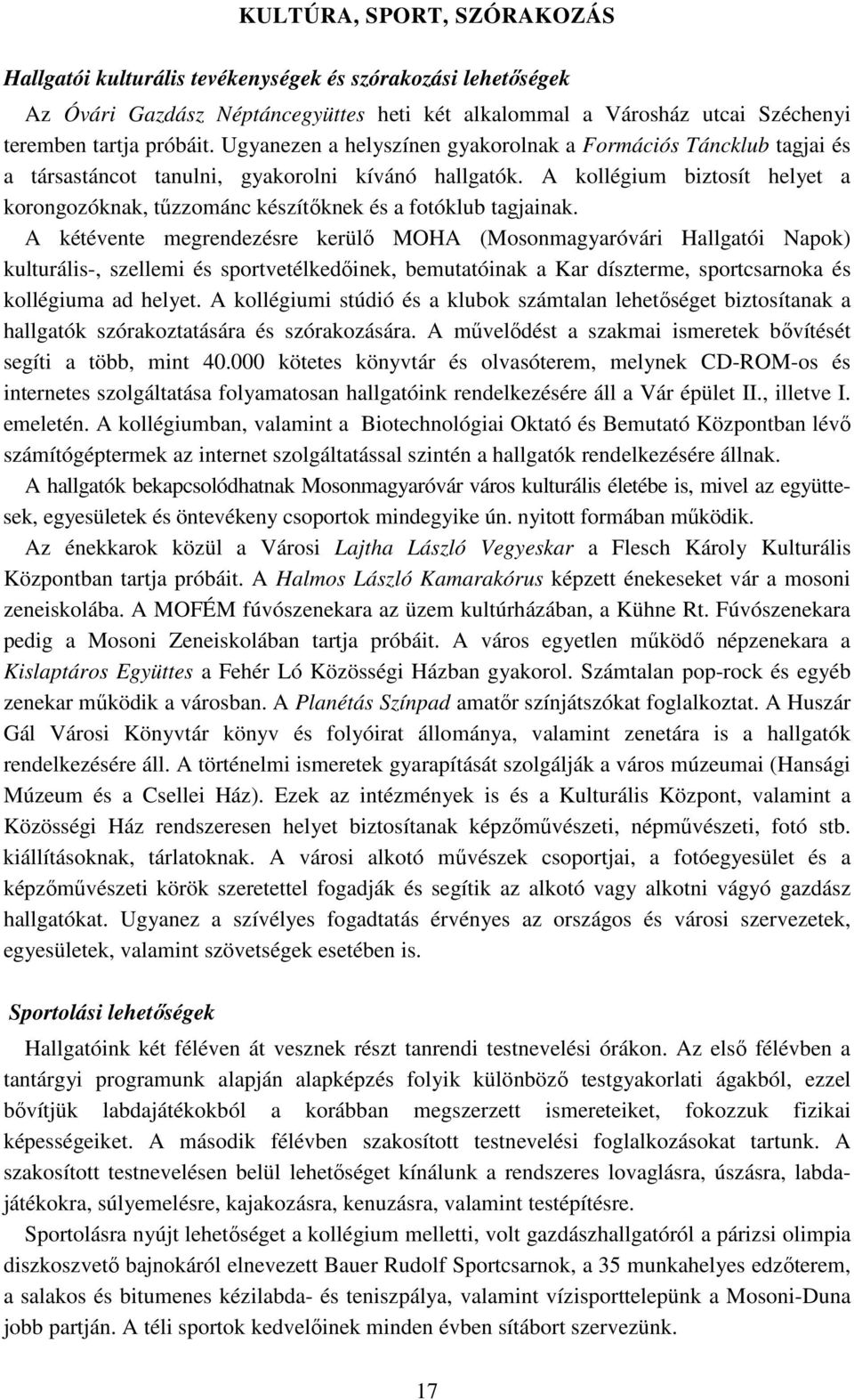 KULTÚRA, SPORT, SZÓRAKOZÁS

Hallgatói kulturális tevékenységek és szórakozási lehetőségek

Az Óvári Gazdász Néptáncegyüttes heti két alkalommal a Városház utcai Széchenyi teremben tartja próbáit. Ugyanezen a helyszínen gyakorolnak a Formációs Táncklub tagjai és a társastáncot tanulni, gyakorolni kívánó hallgatók. A kollégium biztosít helyet a korongozóknak, tűzzománc készítőknek és a fotóklub tagjainak.

A kétévente megrendezésre kerülő MOHA (Mosonmagyaróvári Hallgatói Napok) kulturális-, szellemi és sportvetélkedőinek, bemutatóinak a Kar díszterme, sportcsarnoka és kollégiuma ad helyet. A kollégiumi stúdió és a klubok számtalan lehetőséget biztosítanak a hallgatók szórakoztatására és szórakozására. A művelődést a szakmai ismeretek bővítését segíti a több, mint 40.000 kötetes könyvtár és olvasóterem, melynek CD-ROM-os és internetes szolgáltatása folyamatosan hallgatóink rendelkezésére áll a Vár épület II., illetve I. emeletén. A kollégiumban, valamint a Biotechnológiai Oktató és Bemutató Központban lévő számítógéptermek az internet szolgáltatással szintén a hallgatók rendelkezésére állnak.

A hallgatók bekapcsolódhatnak Mosonmagyaróvár város kulturális életébe is, mivel az együttesek, egyesületek és öntevékeny csoportok mindegyike ún. nyitott formában működik.

Az énekkarok közül a Városi Lajtha László Vegyeskar a Flesch Károly Kulturális Központban tartja próbáit. A Halmos László Kamarakórus képzett énekeseket vár a mosoni zeneiskolába. A MOFÉM fúvószenekara az üzem kultúrházában, a Kühne Rt. Fúvószenekara pedig a Mosoni Zeneiskolában tartja próbáit. A város egyetlen működő népzenekara a Kislaptáros Együttes a Fehér Ló Közösségi Házban gyakorol. Számtalan pop-rock és egyéb zenekar működik a városban. A Planétás Színpad amatőr színjátszókat foglalkoztat. A Huszár Gál Városi Könyvtár könyv és folyóirat állománya, valamint zenetára is a hallgatók rendelkezésére áll. A történelmi ismeretek gyarapítását szolgálják a város múzeumai (Hansági Múzeum és a Csellei Ház). Ezek az intézmények is és a Kulturális Központ, valamint a Közösségi Ház rendszeresen helyet biztosítanak képzőművészeti, népművészeti, fotó stb. kiállításoknak, tárlatoknak. A városi alkotó művészek csoportjai, a fotóegyesület és a képzőművészeti körök szeretettel fogadják és segítik az alkotó vagy alkotni vágyó gazdász hallgatókat. Ugyanez a szívélyes fogadtatás érvényes az országos és városi szervezetek, egyesületek, valamint szövetségek esetében is.

Sportolási lehetőségek

Hallgatóink két féléven át vesznek részt tanrendi testnevelési órákon. Az első félévben a tantárgyi programunk alapján alapképzés folyik különböző testgyakorlati ágakból, ezzel bővítjük labdajátékokból a korábban megszerzett ismereteiket, fokozzuk fizikai képességeiket. A második félévben szakosított testnevelési foglalkozásokat tartunk. A szakosított testnevelésen belül lehetőséget kínálunk a rendszeres lovaglásra, úszásra, labdajátékokra, súlyemelésre, kajakozásra, kenuzásra, valamint testépítésre.

Sportolásra nyújt lehetőséget a kollégium melletti, volt gazdászhallgatóról a párizsi olimpia diszkoszvető bajnokáról elnevezett Bauer Rudolf Sportcsarnok, a 35 munkahelyes edzőterem, a salakos és bitumenes kézilabda- és teniszpálya, valamint vízisporttelepünk a Mosoni-Duna jobb partján. A téli sportok kedvelőinek minden évben sítábort szervezünk.

17